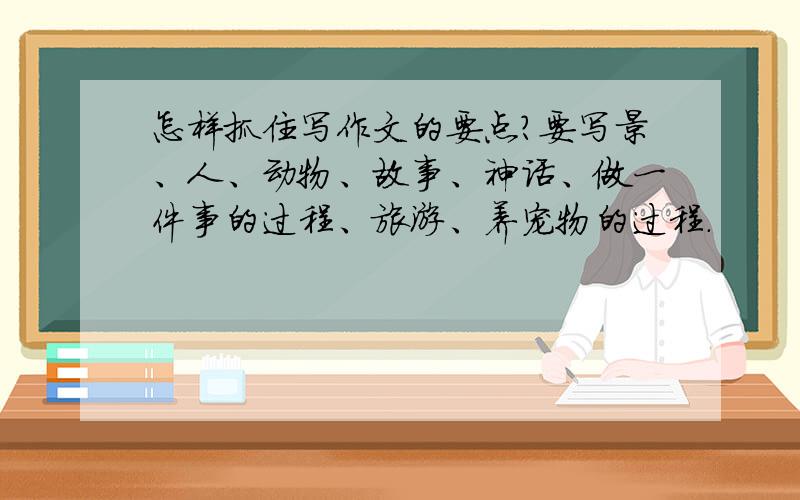 怎样抓住写作文的要点?要写景、人、动物、故事、神话、做一件事的过程、旅游、养宠物的过程.